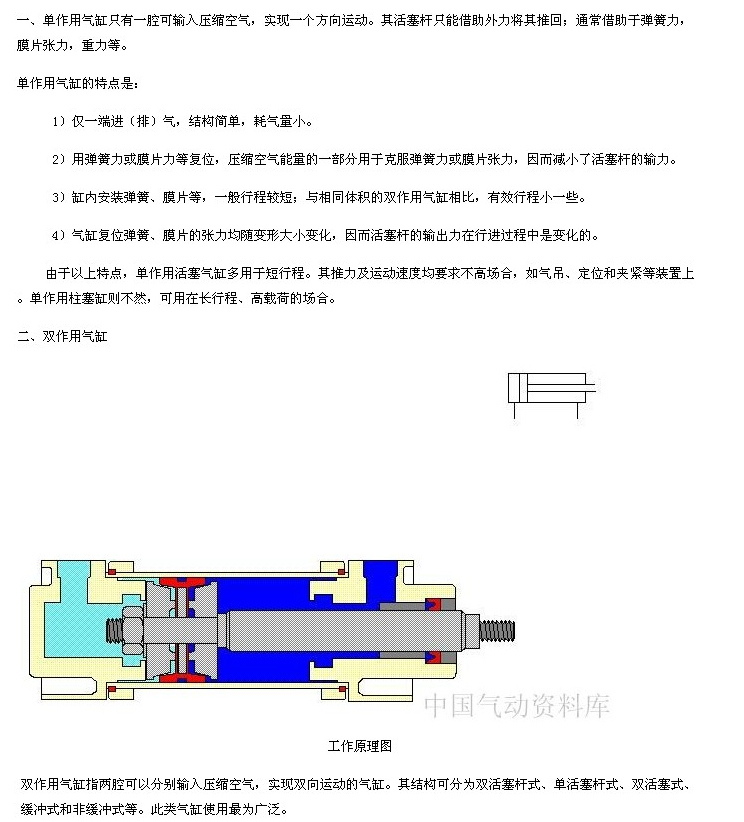 一、单作用气缸只有一腔可输入压缩空气，实现一个方向运动。其活塞杆只能借助外力将其推回；通常借助于弹簧力，膜片张力，重力等。

单作用气缸的特点是：

1）仅一端进（排）气，结构简单，耗气量小。

2）用弹簧力或膜片力等复位，压缩空气能量的一部分用于克服弹簧力或膜片张力，因而减小了活塞杆的输力。

3）缸内安装弹簧、膜片等，一般行程较短；与相同体积的双作用气缸相比，有效行程小一些。

4）气缸复位弹簧、膜片的张力均随变形大小变化，因而活塞杆的输出力在行进过程中是变化的。

由于以上特点，单作用活塞气缸多用于短行程。其推力及运动速度均要求不高场合，如气吊、定位和夹紧等装置上。单作用柱塞缸则不然，可用在长行程、高载荷的场合。

二、双作用气缸

中国气动资料库

工作原理图

双作用气缸指两腔可以分别输入压缩空气，实现双向运动的气缸。其结构可分为双活塞杆式、单活塞杆式、双活塞式、缓冲式和非缓冲式等。此类气缸使用最为广泛。